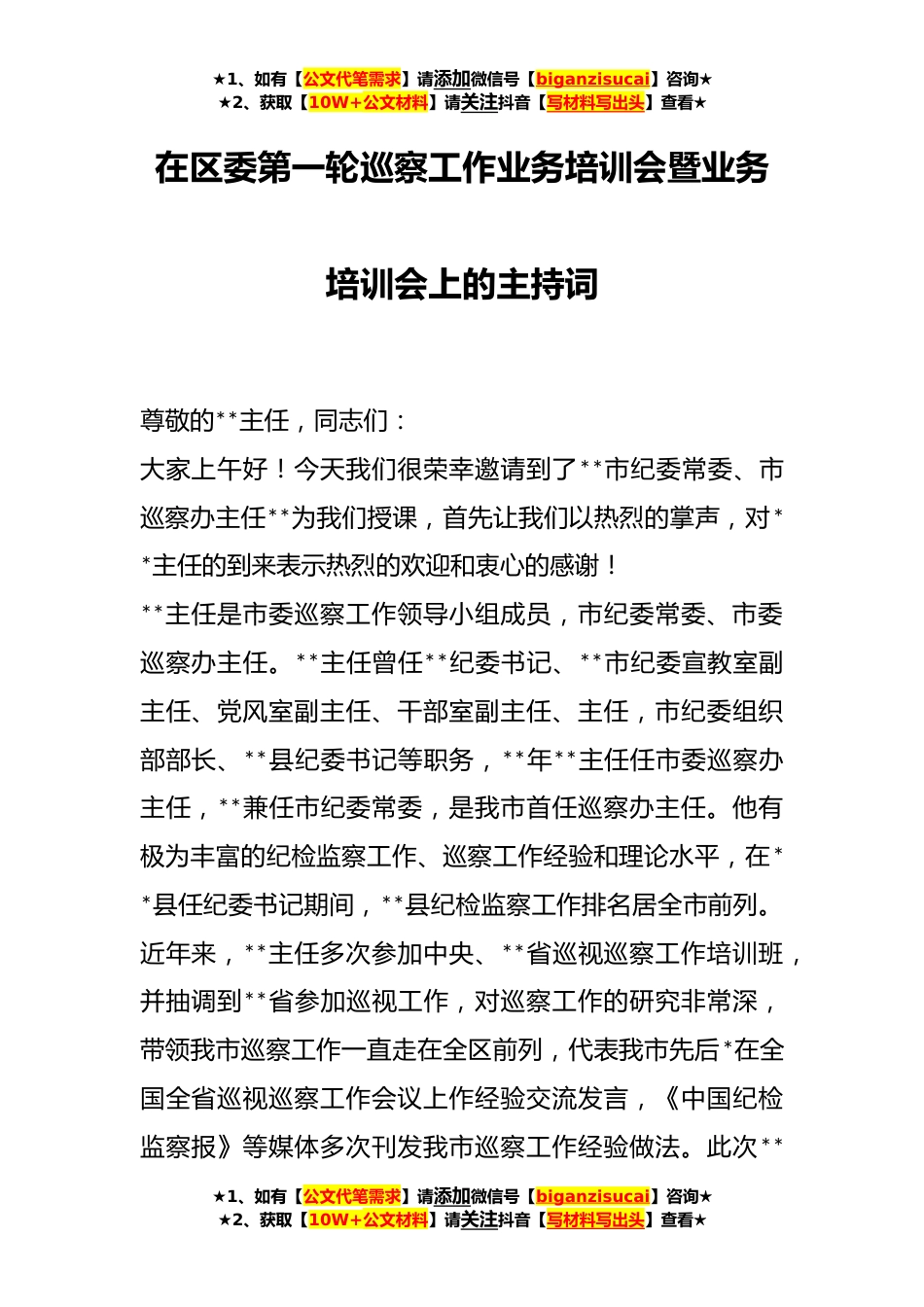 ★1、如有【公文代笔需求】请添加微信号【biganzisucai】咨询★
★2、获取【10W+公文材料】请关注抖音【写材料写出头】查看★

在区委第一轮巡察工作业务培训会暨业务培训会上的主持词

尊敬的**主任，同志们：

大家上午好！今天我们很荣幸邀请到了**市纪委常委、市巡察办主任**为我们授课，首先让我们以热烈的掌声，对**主任的到来表示热烈的欢迎和衷心的感谢！

**主任是市委巡察工作领导小组成员，市纪委常委、市委巡察办主任。**主任曾任**纪委书记、**市纪委宣教室副主任、党风室副主任、干部室副主任、主任，市纪委组织部部长、**县纪委书记等职务，**年**主任任市委巡察办主任，**兼任市纪委常委，是我市首任巡察办主任。他有极为丰富的纪检监察工作、巡察工作经验和理论水平，在**县任纪委书记期间，**县纪检监察工作排名居全市前列。近年来，**主任多次参加中央、**省巡视巡察工作培训班，并抽调到**省参加巡视工作，对巡察工作的研究非常深，带领我市巡察工作一直走在全区前列，代表我市先后*在全国全省巡视巡察工作会议上作经验交流发言，《中国纪检监察报》等媒体多次刊发我市巡察工作经验做法。此次**

★1、如有【公文代笔需求】请添加微信号【biganzisucai】咨询★
★2、获取【10W+公文材料】请关注抖音【写材料写出头】查看★